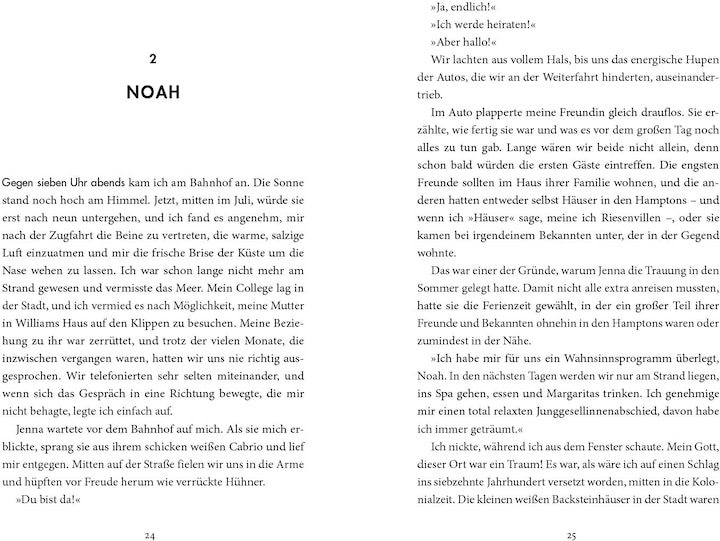 2

NOAH

Gegen sieben Uhr abends kam ich am Bahnhof an. Die Sonne stand noch hoch am Himmel. Jetzt, mitten im Juli, würde sie erst nach neun untergehen, und ich fand es angenehm, mir nach der Zugfahrt die Beine zu vertreten, die warme, salzige Luft einzuatmen und mir die frische Brise der Küste um die Nase wehen zu lassen. Ich war schon lange nicht mehr am Strand gewesen und vermisste das Meer. Mein College lag in der Stadt, und ich vermied es nach Möglichkeit, meine Mutter in Williams Haus auf den Klippen zu besuchen. Meine Beziehung zu ihr war zerrüttet, und trotz der vielen Monate, die inzwischen vergangen waren, hatten wir uns nie richtig ausgesprochen. Wir telefonierten sehr selten miteinander, und wenn sich das Gespräch in eine Richtung bewegte, die mir nicht behagte, legte ich einfach auf.

Jenna wartete vor dem Bahnhof auf mich. Als sie mich erblickte, sprang sie aus ihrem schicken weißen Cabrio und lief mir entgegen. Mitten auf der Straße fielen wir uns in die Arme und hüpften vor Freude herum wie verrückte Hühner.

»Du bist da!«

24

»Ja, endlich!«

»Ich werde heiraten!«

»Aber hallo!«

Wir lachten aus vollem Hals, bis uns das energische Hupen der Autos, die wir an der Weiterfahrt hinderten, auseinandertrieb.

Im Auto plapperte meine Freundin gleich drauflos. Sie erzählte, wie fertig sie war und was es vor dem großen Tag noch alles zu tun gab. Lange wären wir beide nicht allein, denn schon bald würden die ersten Gäste eintreffen. Die engsten Freunde sollten im Haus ihrer Familie wohnen, und die anderen hatten entweder selbst Häuser in den Hamptons – und wenn ich »Häuser« sage, meine ich Riesenvillen –, oder sie kamen bei irgendeinem Bekannten unter, der in der Gegend wohnte.

Das war einer der Gründe, warum Jenna die Trauung in den Sommer gelegt hatte. Damit nicht alle extra anreisen mussten, hatte sie die Ferienzeit gewählt, in der ein großer Teil ihrer Freunde und Bekannten ohnehin in den Hamptons waren oder zumindest in der Nähe.

»Ich habe mir für uns ein Wahnsinnsprogramm überlegt, Noah. In den nächsten Tagen werden wir nur am Strand liegen, ins Spa gehen, essen und Margaritas trinken. Ich genehmige mir einen total relaxten Junggesellinnenabschied, davon habe ich immer geträumt.«

Ich nickte, während ich aus dem Fenster schaute. Mein Gott, dieser Ort war ein Traum! Es war, als wäre ich auf einen Schlag ins siebzehnte Jahrhundert versetzt worden, mitten in die Kolonialzeit. Die kleinen weißen Backsteinhäuser in der Stadt waren

25